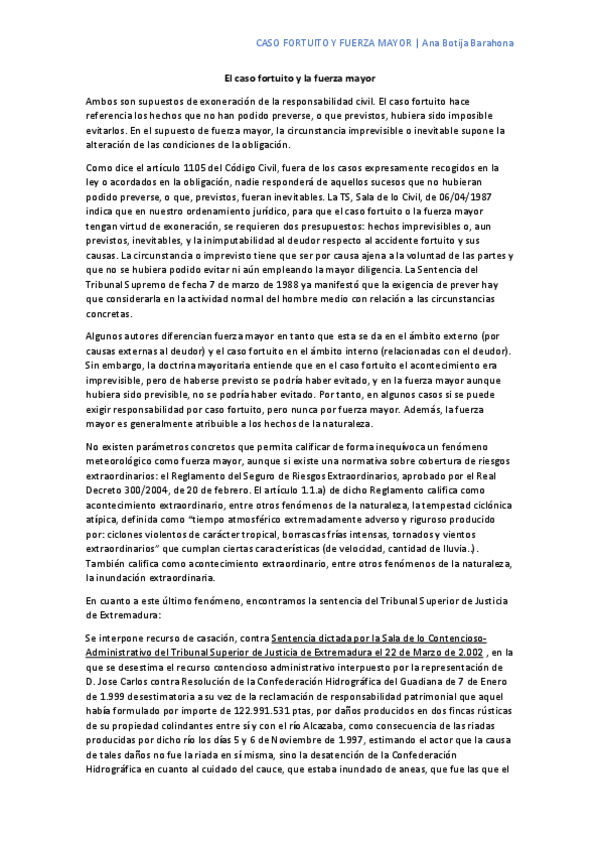 CASO FORTUITO Y FUERZA MAYOR | Ana Botija Barahona

El caso fortuito y la fuerza mayor

Ambos son supuestos de exoneración de la responsabilidad civil. El caso fortuito hace referencia los hechos que no han podido preverse, o que previstos, hubiera sido imposible evitarlos. En el supuesto de fuerza mayor, la circunstancia imprevisible o inevitable supone la alteración de las condiciones de la obligación.

Como dice el artículo 1105 del Código Civil, fuera de los casos expresamente recogidos en la ley o acordados en la obligación, nadie responderá de aquellos sucesos que no hubieran podido preverse, o que, previstos, fueran inevitables. La TS, Sala de lo Civil, de 06/04/1987 indica que en nuestro ordenamiento jurídico, para que el caso fortuito o la fuerza mayor tengan virtud de exoneración, se requieren dos presupuestos: hechos imprevisibles o, aun previstos, inevitables, y la inimputabilidad al deudor respecto al accidente fortuito y sus causas. La circunstancia o imprevisto tiene que ser por causa ajena a la voluntad de las partes y que no se hubiera podido evitar ni aún empleando la mayor diligencia. La Sentencia del Tribunal Supremo de fecha 7 de marzo de 1988 ya manifestó que la exigencia de prever hay que considerarla en la actividad normal del hombre medio con relación a las circunstancias concretas.

Algunos autores diferencian fuerza mayor en tanto que esta se da en el ámbito externo (por causas externas al deudor) y el caso fortuito en el ámbito interno (relacionadas con el deudor). Sin embargo, la doctrina mayoritaria entiende que en el caso fortuito el acontecimiento era imprevisible, pero de haberse previsto se podría haber evitado, y en la fuerza mayor aunque hubiera sido previsible, no se podría haber evitado. Por tanto, en algunos casos si se puede exigir responsabilidad por caso fortuito, pero nunca por fuerza mayor. Además, la fuerza mayor es generalmente atribuible a los hechos de la naturaleza.

No existen parámetros concretos que permita calificar de forma inequívoca un fenómeno meteorológico como fuerza mayor, aunque si existe una normativa sobre cobertura de riesgos extraordinarios: el Reglamento del Seguro de Riesgos Extraordinarios, aprobado por el Real Decreto 300/2004, de 20 de febrero. El artículo 1.1.a) de dicho Reglamento califica como acontecimiento extraordinario, entre otros fenómenos de la naturaleza, la tempestad ciclónica atípica, definida como "tiempo atmosférico extremadamente adverso y riguroso producido por: ciclones violentos de carácter tropical, borrascas frías intensas, tornados y vientos extraordinarios" que cumplan ciertas características (de velocidad, cantidad de lluvia..). También califica como acontecimiento extraordinario, entre otros fenómenos de la naturaleza, la inundación extraordinaria.

En cuanto a este último fenómeno, encontramos la sentencia del Tribunal Superior de Justicia de Extremadura:

Se interpone recurso de casación, contra Sentencia dictada por la Sala de lo Contencioso-Administrativo del Tribunal Superior de Justicia de Extremadura el 22 de Marzo de 2.002 , en la que se desestima el recurso contencioso administrativo interpuesto por la representación de D. Jose Carlos contra Resolución de la Confederación Hidrográfica del Guadiana de 7 de Enero de 1.999 desestimatoria a su vez de la reclamación de responsabilidad patrimonial que aquel había formulado por importe de 122.991.531 ptas, por daños producidos en dos fincas rústicas de su propiedad colindantes entre sí y con el río Alcazaba, como consecuencia de las riadas producidas por dicho río los días 5 y 6 de Noviembre de 1.997, estimando el actor que la causa de tales daños no fue la riada en sí misma, sino la desatención de la Confederación Hidrográfica en cuanto al cuidado del cauce, que estaba inundado de aneas, que fue las que el